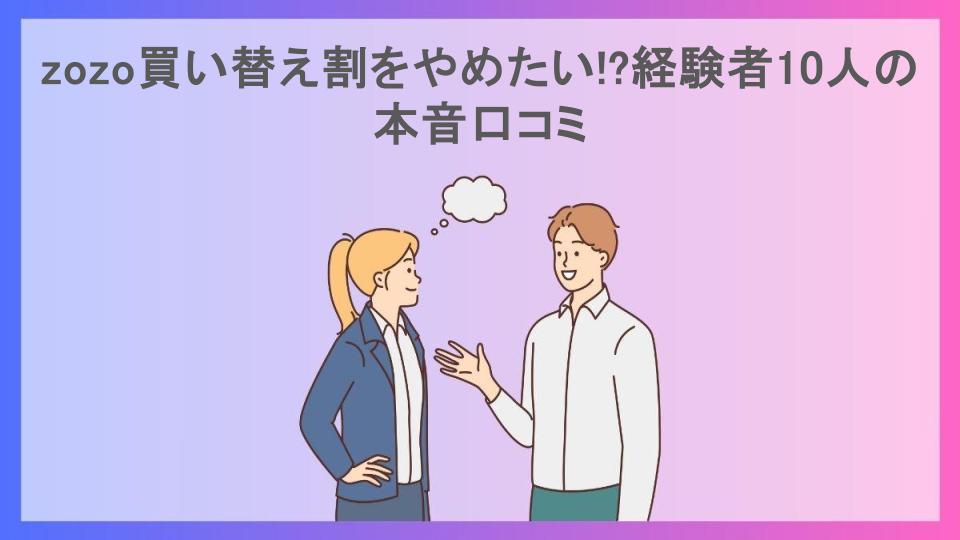 zozo買い替え割をやめたい!?経験者10人の本音口コミ